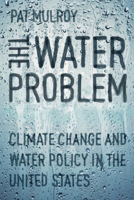 PAT MULROY

THE WATER PROBLEM

CLIMATE CHANGE AND WATER POLICY IN THE UNITED STATES